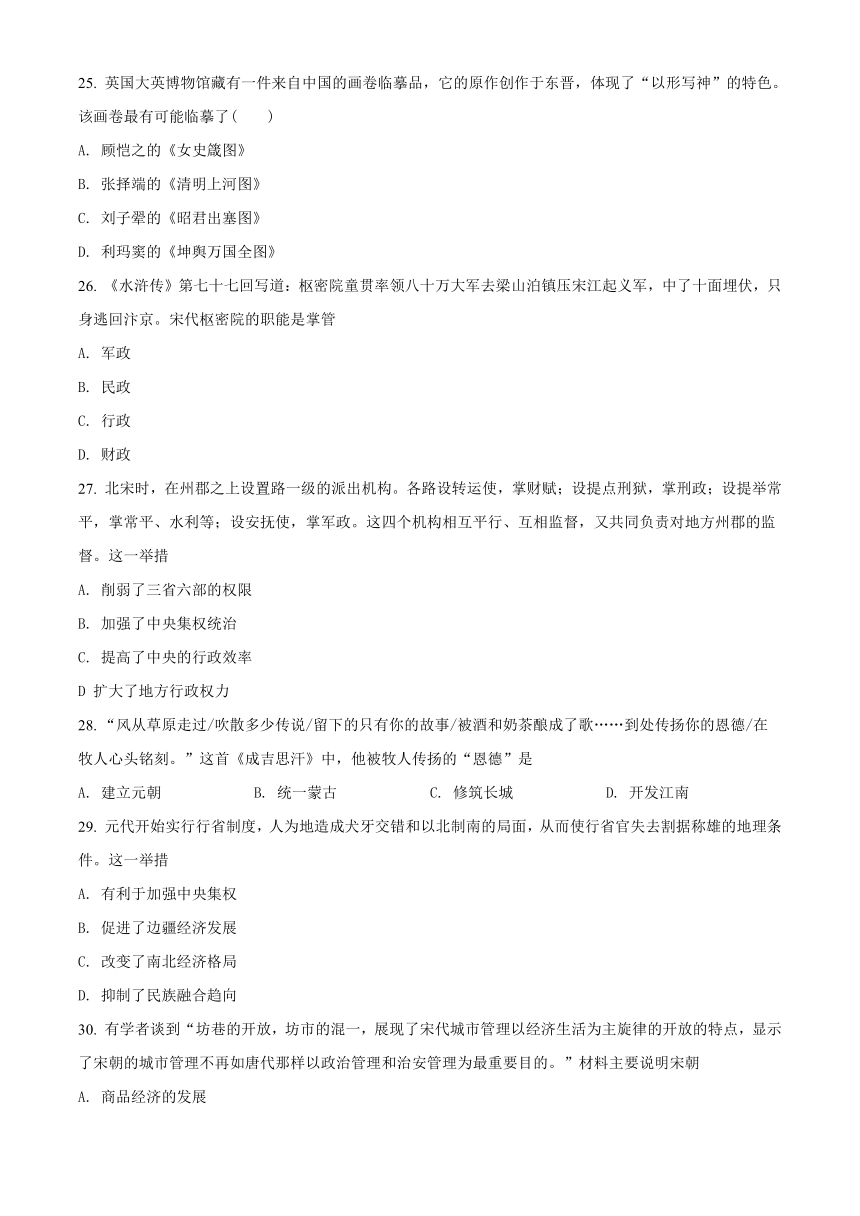 25. 英国大英博物馆藏有一件来自中国的画卷临摹品，它的原作创作于东晋，体现了“以形写神”的特色。该画卷最有可能临摹了(　　)

A. 顾恺之的《女史箴图》

B. 张择端的《清明上河图》

C. 刘子翚的《昭君出塞图》

D. 利玛窦的《坤舆万国全图》

26. 《水浒传》第七十七回写道：枢密院童贯率领八十万大军去梁山泊镇压宋江起义军，中了十面埋伏，只身逃回汴京。宋代枢密院的职能是掌管

A. 军政

B. 民政

C. 行政

D. 财政

27. 北宋时，在州郡之上设置路一级的派出机构。各路设转运使，掌财赋；设提点刑狱，掌刑政；设提举常平，掌常平、水利等；设安抚使，掌军政。这四个机构相互平行、互相监督，又共同负责对地方州郡的监督。这一举措

A. 削弱了三省六部的权限

B. 加强了中央集权统治

C. 提高了中央的行政效率

D 扩大了地方行政权力

28. “风从草原走过/吹散多少传说/留下的只有你的故事/被酒和奶茶酿成了歌……到处传扬你的恩德/在牧人心头铭刻。”这首《成吉思汗》中，他被牧人传扬的“恩德”是

A. 建立元朝　　B. 统一蒙古　　C. 修筑长城　　D. 开发江南

29. 元代开始实行行省制度，人为地造成犬牙交错和以北制南的局面，从而使行省官失去割据称雄的地理条件。这一举措

A. 有利于加强中央集权

B. 促进了边疆经济发展

C. 改变了南北经济格局

D. 抑制了民族融合趋向

30. 有学者谈到“坊巷的开放，坊市的混一，展现了宋代城市管理以经济生活为主旋律的开放的特点，显示了宋朝的城市管理不再如唐代那样以政治管理和治安管理为最重要目的。”材料主要说明宋朝

A. 商品经济的发展